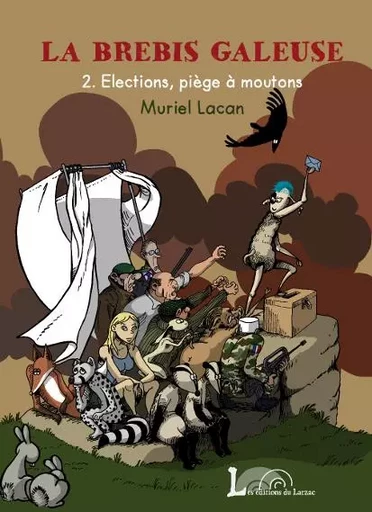 LA BREBIS GALEUSE

2. Elections, piège à moutons

Muriel Lacan

Les éditions du Larzac